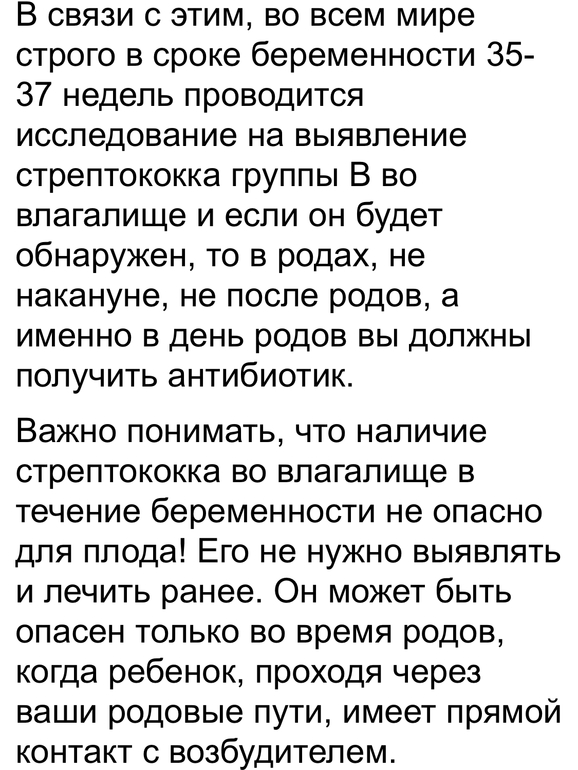 В связи с этим, во всем мире строго в сроке беременности 35-37 недель проводится исследование на выявление стрептококка группы В во влагалище и если он будет обнаружен, то в родах, не накануне, не после родов, а именно в день родов вы должны получить антибиотик.

Важно понимать, что наличие стрептококка во влагалище в течение беременности не опасно для плода! Его не нужно выявлять и лечить ранее. Он может быть опасен только во время родов, когда ребенок, проходя через ваши родовые пути, имеет прямой контакт с возбудителем.